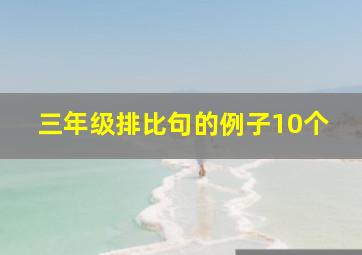 三年级排比句的例子10个